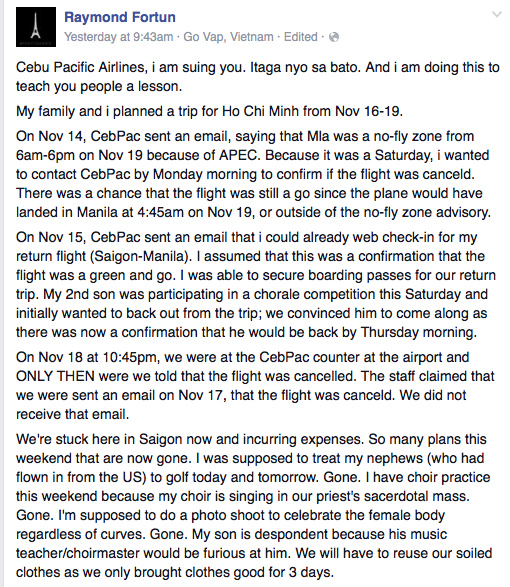 Raymond Fortun
Yesterday at 9:43am · Go Vap, Vietnam · Edited ·

Cebu Pacific Airlines, i am suing you. Itaga nyo sa bato. And i am doing this to teach you people a lesson.

My family and i planned a trip for Ho Chi Minh from Nov 16-19.

On Nov 14, CebPac sent an email, saying that Mla was a no-fly zone from 6am-6pm on Nov 19 because of APEC. Because it was a Saturday, i wanted to contact CebPac by Monday morning to confirm if the flight was canceld. There was a chance that the flight was still a go since the plane would have landed in Manila at 4:45am on Nov 19, or outside of the no-fly zone advisory.

On Nov 15, CebPac sent an email that i could already web check-in for my return flight (Saigon-Manila). I assumed that this was a confirmation that the flight was a green and go. I was able to secure boarding passes for our return trip. My 2nd son was participating in a chorale competition this Saturday and initially wanted to back out from the trip; we convinced him to come along as there was now a confirmation that he would be back by Thursday morning.

On Nov 18 at 10:45pm, we were at the CebPac counter at the airport and ONLY THEN were we told that the flight was cancelled. The staff claimed that we were sent an email on Nov 17, that the flight was canceld. We did not receive that email.

We're stuck here in Saigon now and incurring expenses. So many plans this weekend that are now gone. I was supposed to treat my nephews (who had flown in from the US) to golf today and tomorrow. Gone. I have choir practice this weekend because my choir is singing in our priest's sacerdotal mass. Gone. I'm supposed to do a photo shoot to celebrate the female body regardless of curves. Gone. My son is despondent because his music teacher/choirmaster would be furious at him. We will have to reuse our soiled clothes as we only brought clothes good for 3 days.